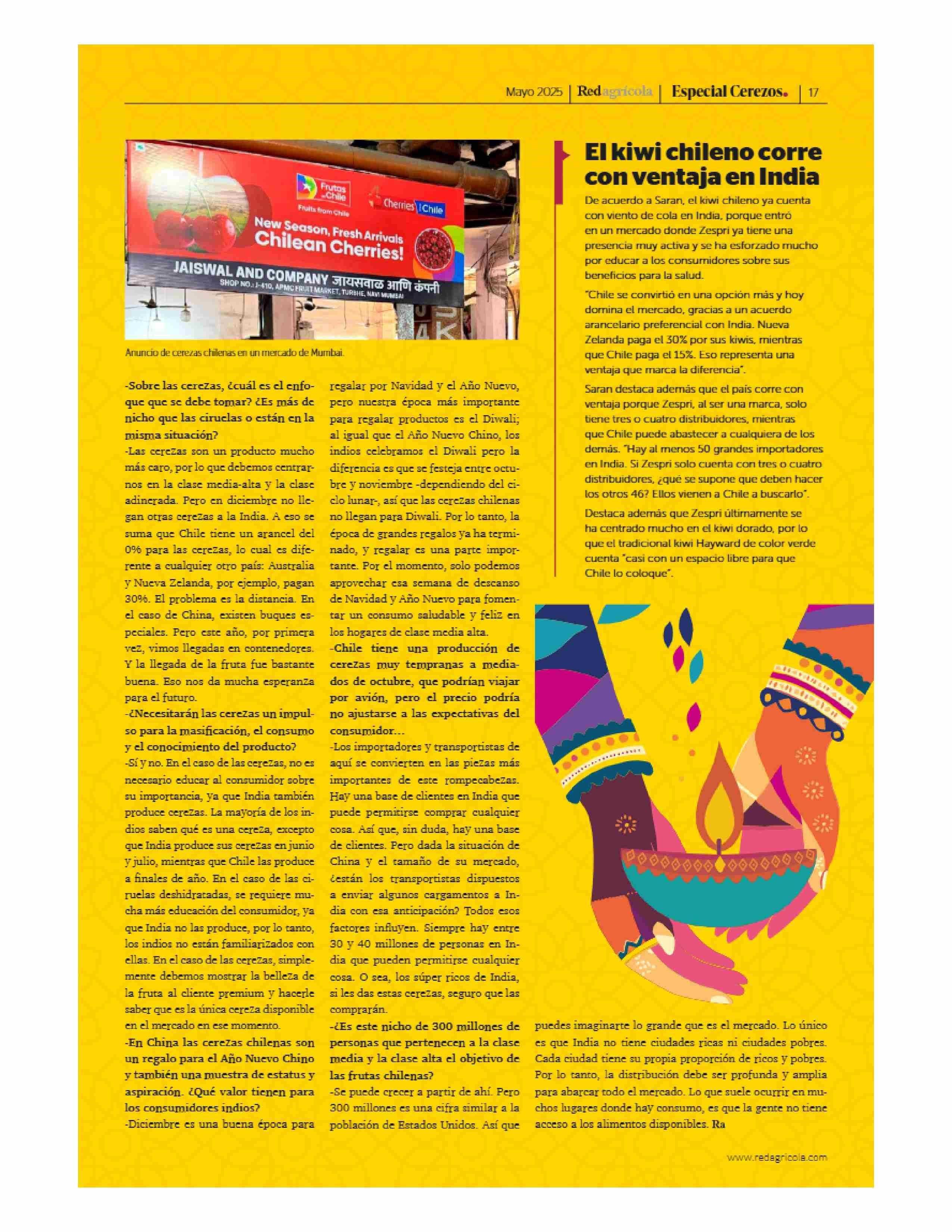 Mayo 2025 | Redagrícola | Especial Cerezos. | 17

Frutas de Chile
Fruits from Chile
Cherries | Chile
New Season, Fresh Arrivals
Chilean Cherries!
JAISWAL AND COMPANY जायसवाळ आणि कंपनी
SHOP NO.: J-410, APMC FRUIT MARKET, TURBHE, NAVI MUMBAI

Anuncio de cerezas chilenas en un mercado de Mumbai.

-Sobre las cerezas, ¿cuál es el enfoque que se debe tomar? ¿Es más de nicho que las ciruelas o están en la misma situación?
-Las cerezas son un producto mucho más caro, por lo que debemos centrarnos en la clase media-alta y la clase adinerada. Pero en diciembre no llegan otras cerezas a la India. A eso se suma que Chile tiene un arancel del 0% para las cerezas, lo cual es diferente a cualquier otro país: Australia y Nueva Zelanda, por ejemplo, pagan 30%. El problema es la distancia. En el caso de China, existen buques especiales. Pero este año, por primera vez, vimos llegadas en contenedores. Y la llegada de la fruta fue bastante buena. Eso nos da mucha esperanza para el futuro.
-¿Necesitarán las cerezas un impulso para la masificación, el consumo y el conocimiento del producto?
-Sí y no. En el caso de las cerezas, no es necesario educar al consumidor sobre su importancia, ya que India también produce cerezas. La mayoría de los indios saben qué es una cereza, excepto que India produce sus cerezas en junio y julio, mientras que Chile las produce a finales de año. En el caso de las ciruelas deshidratadas, se requiere mucha más educación del consumidor, ya que India no las produce, por lo tanto, los indios no están familiarizados con ellas. En el caso de las cerezas, simplemente debemos mostrar la belleza de la fruta al cliente premium y hacerle saber que es la única cereza disponible en el mercado en ese momento.
-En China las cerezas chilenas son un regalo para el Año Nuevo Chino y también una muestra de estatus y aspiración. ¿Qué valor tienen para los consumidores indios?
-Diciembre es una buena época para regalar por Navidad y el Año Nuevo, pero nuestra época más importante para regalar productos es el Diwali; al igual que el Año Nuevo Chino, los indios celebramos el Diwali pero la diferencia es que se festeja entre octubre y noviembre -dependiendo del ciclo lunar-, así que las cerezas chilenas no llegan para Diwali. Por lo tanto, la época de grandes regalos ya ha terminado, y regalar es una parte importante. Por el momento, solo podemos aprovechar esa semana de descanso de Navidad y Año Nuevo para fomentar un consumo saludable y feliz en los hogares de clase media alta.
-Chile tiene una producción de cerezas muy tempranas a mediados de octubre, que podrían viajar por avión, pero el precio podría no ajustarse a las expectativas del consumidor...
-Los importadores y transportistas de aquí se convierten en las piezas más importantes de este rompecabezas. Hay una base de clientes en India que puede permitirse comprar cualquier cosa. Así que, sin duda, hay una base de clientes. Pero dada la situación de China y el tamaño de su mercado, ¿están los transportistas dispuestos a enviar algunos cargamentos a India con esa anticipación? Todos esos factores influyen. Siempre hay entre 30 y 40 millones de personas en India que pueden permitirse cualquier cosa. O sea, los súper ricos de India, si les das estas cerezas, seguro que las comprarán.
-¿Es este nicho de 300 millones de personas que pertenecen a la clase media y la clase alta el objetivo de las frutas chilenas?
-Se puede crecer a partir de ahí. Pero 300 millones es una cifra similar a la población de Estados Unidos. Así que puedes imaginarte lo grande que es el mercado. Lo único es que India no tiene ciudades ricas ni ciudades pobres. Cada ciudad tiene su propia proporción de ricos y pobres. Por lo tanto, la distribución debe ser profunda y amplia para abarcar todo el mercado. Lo que suele ocurrir en muchos lugares donde hay consumo, es que la gente no tiene acceso a los alimentos disponibles. Ra

El kiwi chileno corre con ventaja en India

De acuerdo a Saran, el kiwi chileno ya cuenta con viento de cola en India, porque entró en un mercado donde Zespri ya tiene una presencia muy activa y se ha esforzado mucho por educar a los consumidores sobre sus beneficios para la salud.

"Chile se convirtió en una opción más y hoy domina el mercado, gracias a un acuerdo arancelario preferencial con India. Nueva Zelanda paga el 30% por sus kiwis, mientras que Chile paga el 15%. Eso representa una ventaja que marca la diferencia".

Saran destaca además que el país corre con ventaja porque Zespri, al ser una marca, solo tiene tres o cuatro distribuidores, mientras que Chile puede abastecer a cualquiera de los demás. "Hay al menos 50 grandes importadores en India. Si Zespri solo cuenta con tres o cuatro distribuidores, ¿qué se supone que deben hacer los otros 46? Ellos vienen a Chile a buscarlo".

Destaca además que Zespri últimamente se ha centrado mucho en el kiwi dorado, por lo que el tradicional kiwi Hayward de color verde cuenta "casi con un espacio libre para que Chile lo coloque".

www.redagricola.com